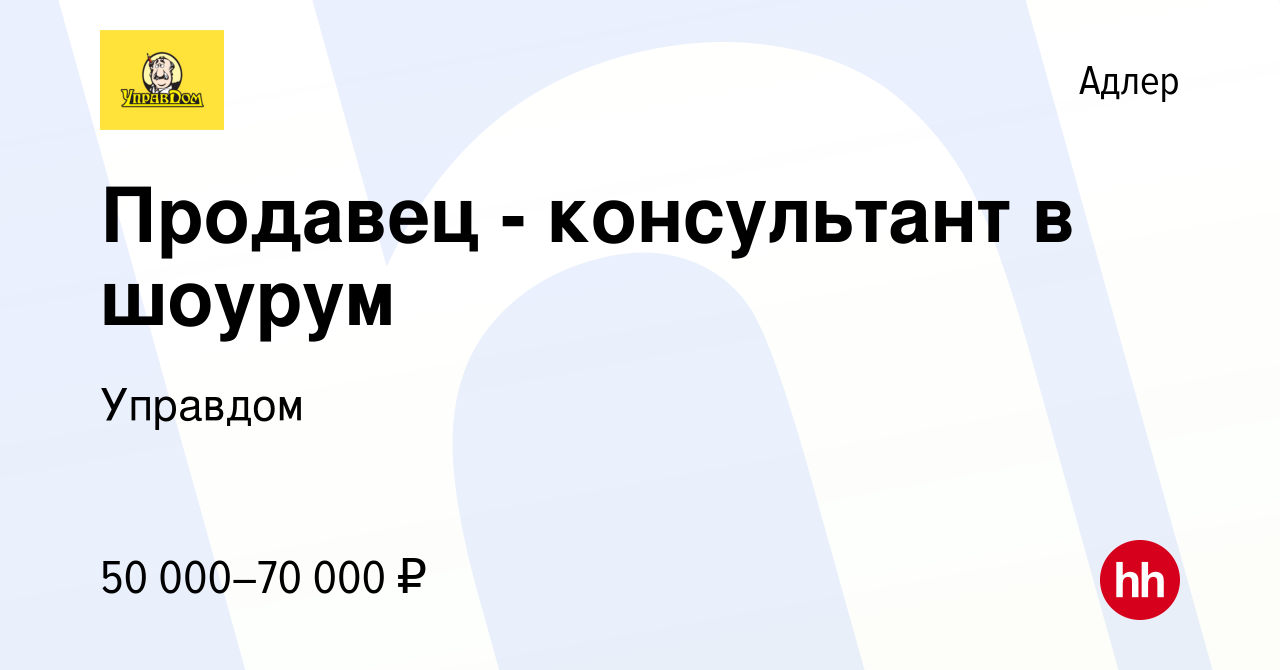 УправДом

Адлер

Продавец - консультант в шоурум

Управдом

50 000–70 000 ₽

hh